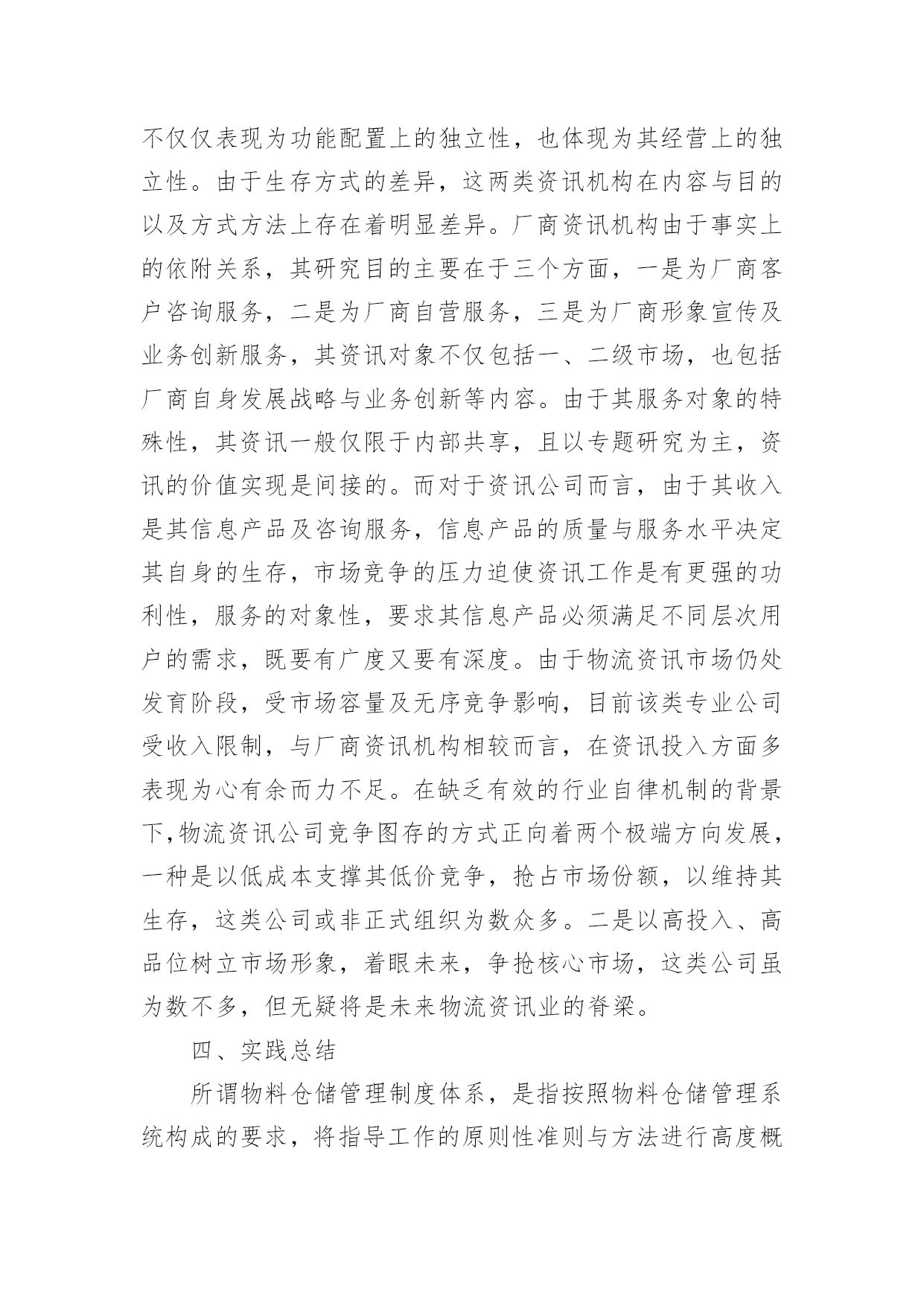 不仅仅表现为功能配置上的独立性，也体现为其经营上的独立性。由于生存方式的差异，这两类资讯机构在内容与目的以及方式方法上存在着明显差异。厂商资讯机构由于事实上的依附关系，其研究目的主要在于三个方面，一是为厂商客户咨询服务，二是为厂商自营服务，三是为厂商形象宣传及业务创新服务，其资讯对象不仅包括一、二级市场，也包括厂商自身发展战略与业务创新等内容。由于其服务对象的特殊性，其资讯一般仅限于内部共享，且以专题研究为主，资讯的价值实现是间接的。而对于资讯公司而言，由于其收入是其信息产品及咨询服务，信息产品的质量与服务水平决定其自身的生存，市场竞争的压力迫使资讯工作是有更强的功利性，服务的对象性，要求其信息产品必须满足不同层次用户的需求，既要有广度又要有深度。由于物流资讯市场仍处发育阶段，受市场容量及无序竞争影响，目前该类专业公司受收入限制，与厂商资讯机构相较而言，在资讯投入方面多表现为心有余而力不足。在缺乏有效的行业自律机制的背景下,物流资讯公司竞争图存的方式正向着两个极端方向发展，一种是以低成本支撑其低价竞争，抢占市场份额，以维持其生存，这类公司或非正式组织为数众多。二是以高投入、高品位树立市场形象，着眼未来，争抢核心市场，这类公司虽为数不多，但无疑将是未来物流资讯业的脊梁。

四、实践总结

所谓物料仓储管理制度体系，是指按照物料仓储管理系统构成的要求，将指导工作的原则性准则与方法进行高度概